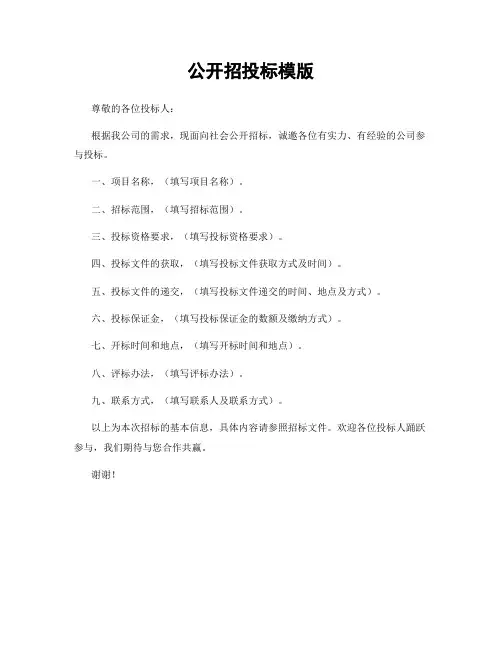 公开招投标模版

尊敬的各位投标人：

根据我公司的需求，现面向社会公开招标，诚邀各位有实力、有经验的公司参与投标。

一、项目名称，（填写项目名称）。

二、招标范围，（填写招标范围）。

三、投标资格要求，（填写投标资格要求）。

四、投标文件的获取，（填写投标文件获取方式及时间）。

五、投标文件的递交，（填写投标文件递交的时间、地点及方式）。

六、投标保证金，（填写投标保证金的数额及缴纳方式）。

七、开标时间和地点，（填写开标时间和地点）。

八、评标办法，（填写评标办法）。

九、联系方式，（填写联系人及联系方式）。

以上为本次招标的基本信息，具体内容请参照招标文件。欢迎各位投标人踊跃参与，我们期待与您合作共赢。

谢谢！